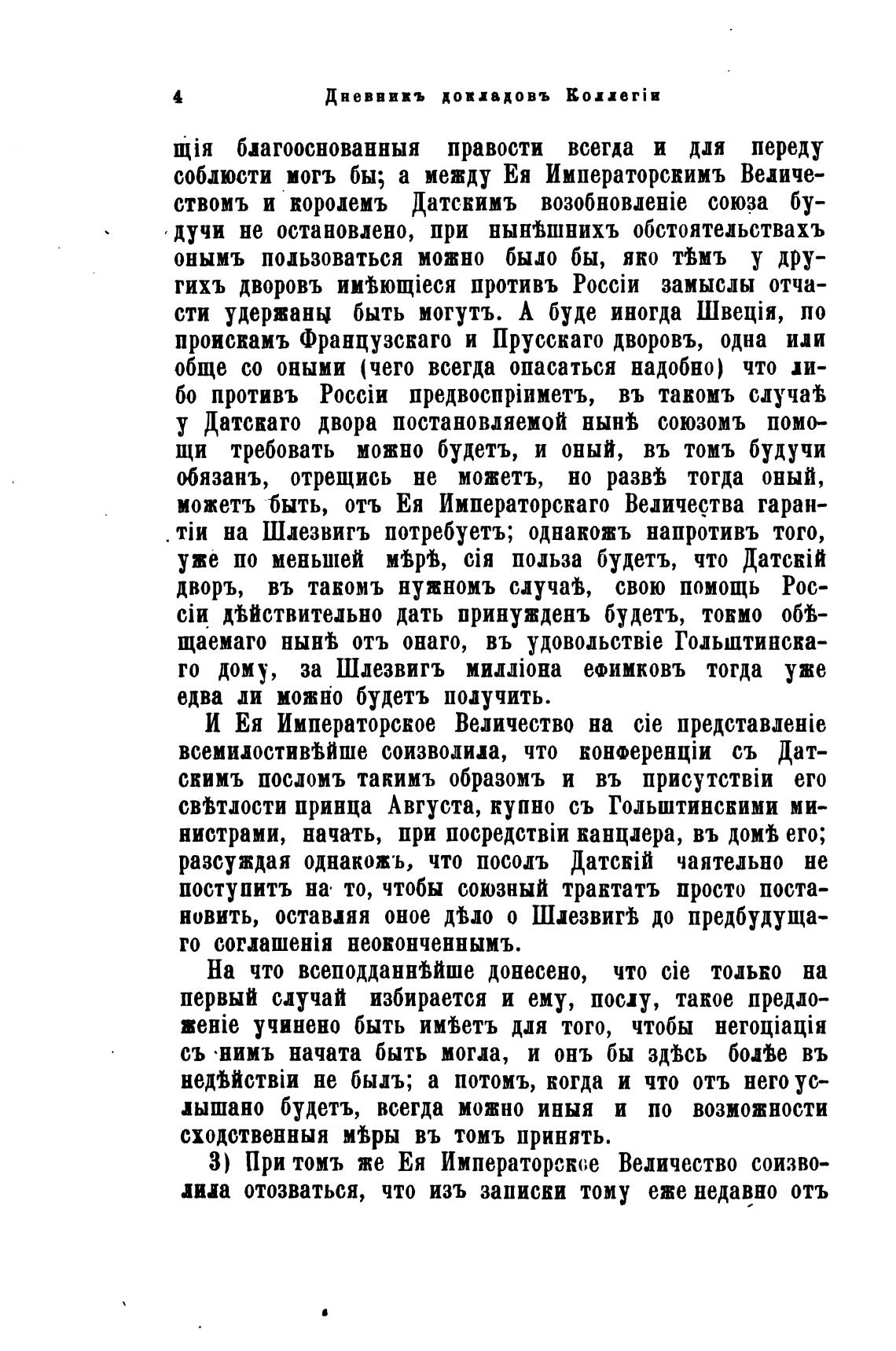 4 Дневникъ докладовъ Коллегіи

щія благооснованныя правости всегда и для переду соблюсти могъ бы; а между Ея Императорскимъ Величествомъ и королемъ Датскимъ возобновленіе союза будучи не остановлено, при нынѣшнихъ обстоятельствахъ онымъ пользоваться можно было бы, яко тѣмъ у другихъ дворовъ имѣющіеся противъ Россіи замыслы отчасти удержаны быть могутъ. А буде иногда Швеція, по проискамъ Французскаго и Прусскаго дворовъ, одна или обще со оными (чего всегда опасаться надобно) что либо противъ Россіи предвоспріиметъ, въ такомъ случаѣ у Датскаго двора постановляемой нынѣ союзомъ помощи требовать можно будетъ, и оный, въ томъ будучи обязанъ, отрещись не можетъ, но развѣ тогда оный, можетъ быть, отъ Ея Императорскаго Величества гарантіи на Шлезвигъ потребуетъ; однакожъ напротивъ того, уже по меньшей мѣрѣ, сія польза будетъ, что Датскій дворъ, въ такомъ нужномъ случаѣ, свою помощь Россіи дѣйствительно дать принужденъ будетъ, токмо обѣщаемаго нынѣ отъ онаго, въ удовольствіе Гольштинскаго дому, за Шлезвигъ милліона ефимковъ тогда уже едва ли можно будетъ получить.

И Ея Императорское Величество на сіе представленіе всемилостивѣйше соизволила, что конференціи съ Датскимъ посломъ такимъ образомъ и въ присутствіи его свѣтлости принца Августа, купно съ Гольштинскими министрами, начать, при посредствіи канцлера, въ домѣ его; разсуждая однакожъ, что посолъ Датскій чаятельно не поступитъ на то, чтобы союзный трактатъ просто постановить, оставляя оное дѣло о Шлезвигѣ до предбудущаго соглашенія неоконченнымъ.

На что всеподданнѣйше донесено, что сіе только на первый случай избирается и ему, послу, такое предложеніе учинено быть имѣетъ для того, чтобы негоціація съ нимъ начата быть могла, и онъ бы здѣсь болѣе въ недѣйствіи не былъ; а потомъ, когда и что отъ него услышано будетъ, всегда можно иныя и по возможности сходственныя мѣры въ томъ принять.

3) При томъ же Ея Императорское Величество соизволила отозваться, что изъ записки тому еже недавно отъ